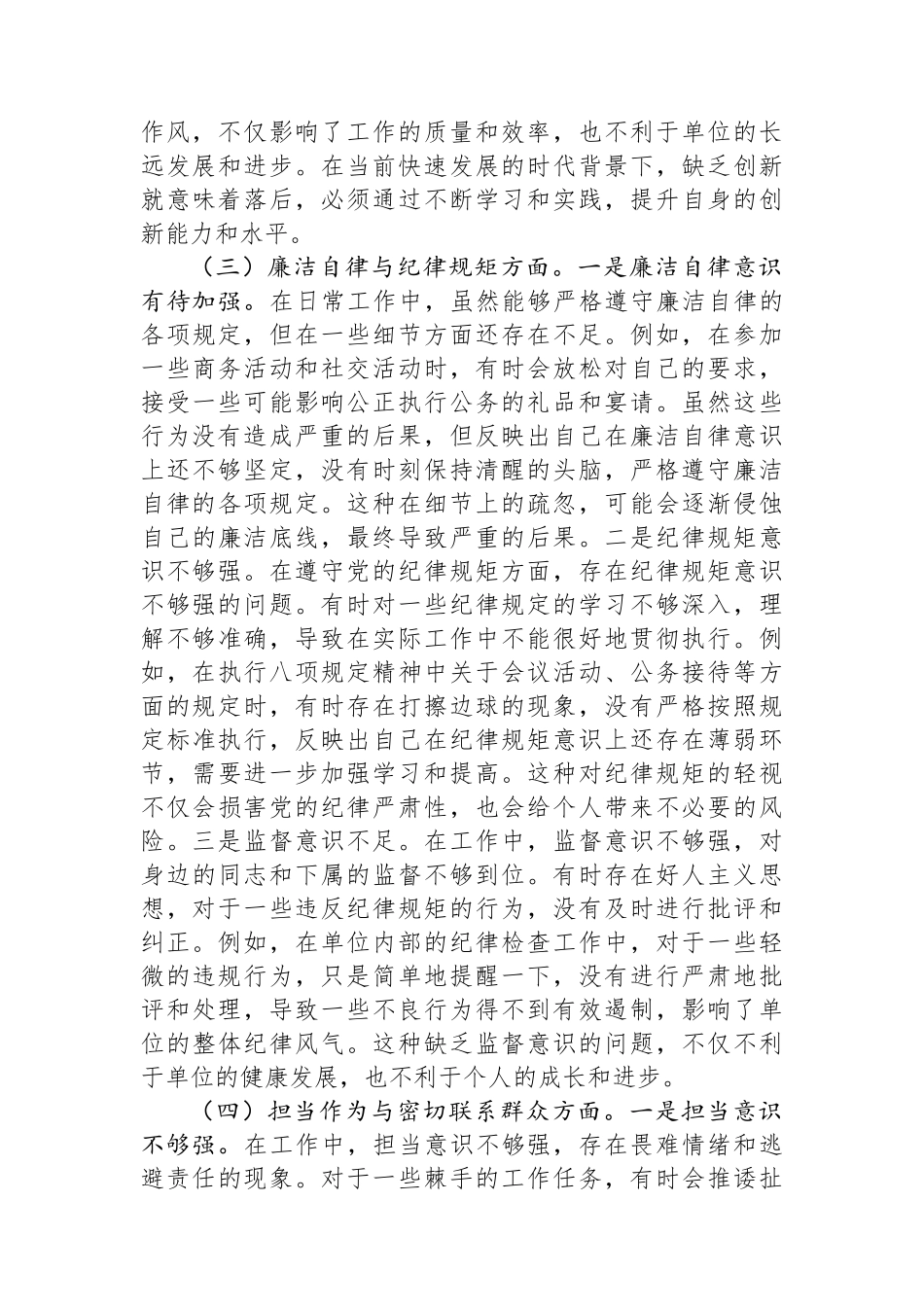 作风，不仅影响了工作的质量和效率，也不利于单位的长远发展和进步。在当前快速发展的时代背景下，缺乏创新就意味着落后，必须通过不断学习和实践，提升自身的创新能力和水平。

（三）廉洁自律与纪律规矩方面。一是廉洁自律意识有待加强。在日常工作中，虽然能够严格遵守廉洁自律的各项规定，但在一些细节方面还存在不足。例如，在参加一些商务活动和社交活动时，有时会放松对自己的要求，接受一些可能影响公正执行公务的礼品和宴请。虽然这些行为没有造成严重的后果，但反映出自己在廉洁自律意识上还不够坚定，没有时刻保持清醒的头脑，严格遵守廉洁自律的各项规定。这种在细节上的疏忽，可能会逐渐侵蚀自己的廉洁底线，最终导致严重的后果。二是纪律规矩意识不够强。在遵守党的纪律规矩方面，存在纪律规矩意识不够强的问题。有时对一些纪律规定的学习不够深入，理解不够准确，导致在实际工作中不能很好地贯彻执行。例如，在执行八项规定精神中关于会议活动、公务接待等方面的规定时，有时存在打擦边球的现象，没有严格按照规定标准执行，反映出自己在纪律规矩意识上还存在薄弱环节，需要进一步加强学习和提高。这种对纪律规矩的轻视不仅会损害党的纪律严肃性，也会给个人带来不必要的风险。三是监督意识不足。在工作中，监督意识不够强，对身边的同志和下属的监督不够到位。有时存在好人主义思想，对于一些违反纪律规矩的行为，没有及时进行批评和纠正。例如，在单位内部的纪律检查工作中，对于一些轻微的违规行为，只是简单地提醒一下，没有进行严肃地批评和处理，导致一些不良行为得不到有效遏制，影响了单位的整体纪律风气。这种缺乏监督意识的问题，不仅不利于单位的健康发展，也不利于个人的成长和进步。

（四）担当作为与密切联系群众方面。一是担当意识不够强。在工作中，担当意识不够强，存在畏难情绪和逃避责任的现象。对于一些棘手的工作任务，有时会推诿扯